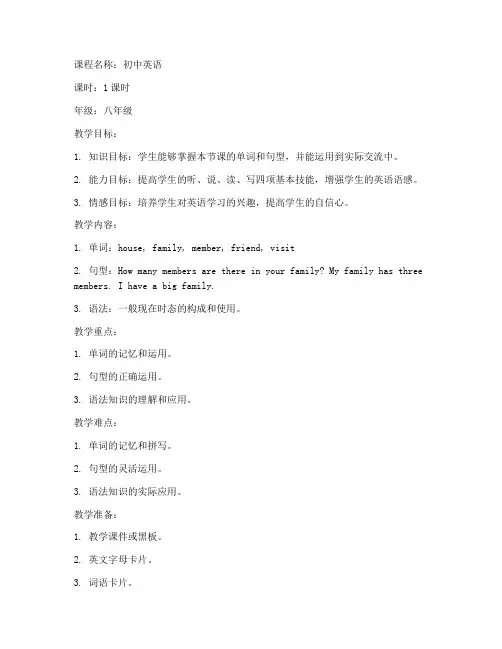 课程名称：初中英语

课时：1课时

年级：八年级

教学目标：

1. 知识目标：学生能够掌握本节课的单词和句型，并能运用到实际交流中。

2. 能力目标：提高学生的听、说、读、写四项基本技能，增强学生的英语语感。

3. 情感目标：培养学生对英语学习的兴趣，提高学生的自信心。

教学内容：

1. 单词：house, family, member, friend, visit

2. 句型：How many members are there in your family? My family has three members. I have a big family.

3. 语法：一般现在时态的构成和使用。

教学重点：

1. 单词的记忆和运用。

2. 句型的正确运用。

3. 语法知识的理解和应用。

教学难点：

1. 单词的记忆和拼写。

2. 句型的灵活运用。

3. 语法知识的实际应用。

教学准备：

1. 教学课件或黑板。

2. 英文字母卡片。

3. 词语卡片。